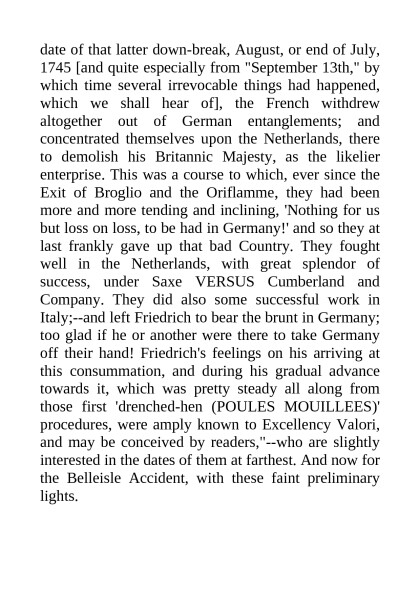 date of that latter down-break, August, or end of July, 1745 [and quite especially from "September 13th," by which time several irrevocable things had happened, which we shall hear of], the French withdrew altogether out of German entanglements; and concentrated themselves upon the Netherlands, there to demolish his Britannic Majesty, as the likelier enterprise. This was a course to which, ever since the Exit of Broglio and the Oriflamme, they had been more and more tending and inclining, 'Nothing for us but loss on loss, to be had in Germany!' and so they at last frankly gave up that bad Country. They fought well in the Netherlands, with great splendor of success, under Saxe VERSUS Cumberland and Company. They did also some successful work in Italy;--and left Friedrich to bear the brunt in Germany; too glad if he or another were there to take Germany off their hand! Friedrich's feelings on his arriving at this consummation, and during his gradual advance towards it, which was pretty steady all along from those first 'drenched-hen (POULES MOUILLEES)' procedures, were amply known to Excellency Valori, and may be conceived by readers,"--who are slightly interested in the dates of them at farthest. And now for the Belleisle Accident, with these faint preliminary lights.